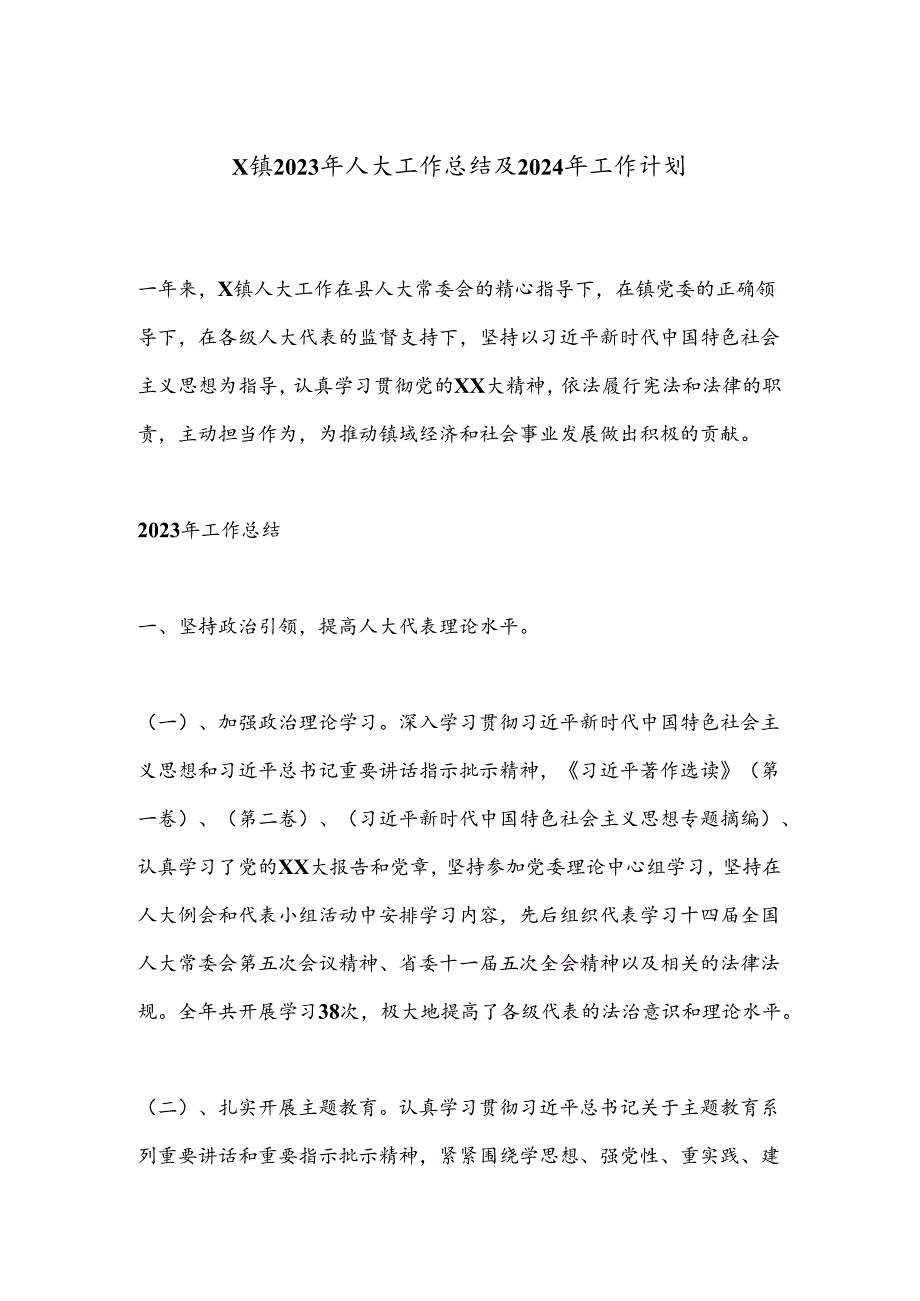 X镇2023年人大工作总结及2024年工作计划

一年来，X镇人大工作在县人大常委会的精心指导下，在镇党委的正确领导下，在各级人大代表的监督支持下，坚持以习近平新时代中国特色社会主义思想为指导，认真学习贯彻党的XX大精神，依法履行宪法和法律的职责，主动担当作为，为推动镇域经济和社会事业发展做出积极的贡献。

2023年工作总结

一、坚持政治引领，提高人大代表理论水平。

（一）、加强政治理论学习。深入学习贯彻习近平新时代中国特色社会主义思想和习近平总书记重要讲话指示批示精神，《习近平著作选读》（第一卷）、（第二卷）、（习近平新时代中国特色社会主义思想专题摘编）、认真学习了党的XX大报告和党章，坚持参加党委理论中心组学习，坚持在人大例会和代表小组活动中安排学习内容，先后组织代表学习十四届全国人大常委会第五次会议精神、省委十一届五次全会精神以及相关的法律法规。全年共开展学习38次，极大地提高了各级代表的法治意识和理论水平。

（二）、扎实开展主题教育。认真学习贯彻习近平总书记关于主题教育系列重要讲话和重要指示批示精神，紧紧围绕学思想、强党性、重实践、建